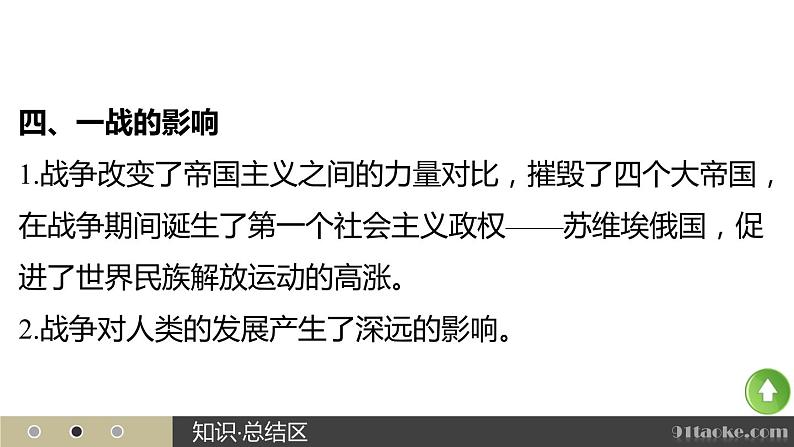 四、一战的影响

1.战争改变了帝国主义之间的力量对比，摧毁了四个大帝国，在战争期间诞生了第一个社会主义政权——苏维埃俄国，促进了世界民族解放运动的高涨。

2.战争对人类的发展产生了深远的影响。

知识·总结区

91taoke.com